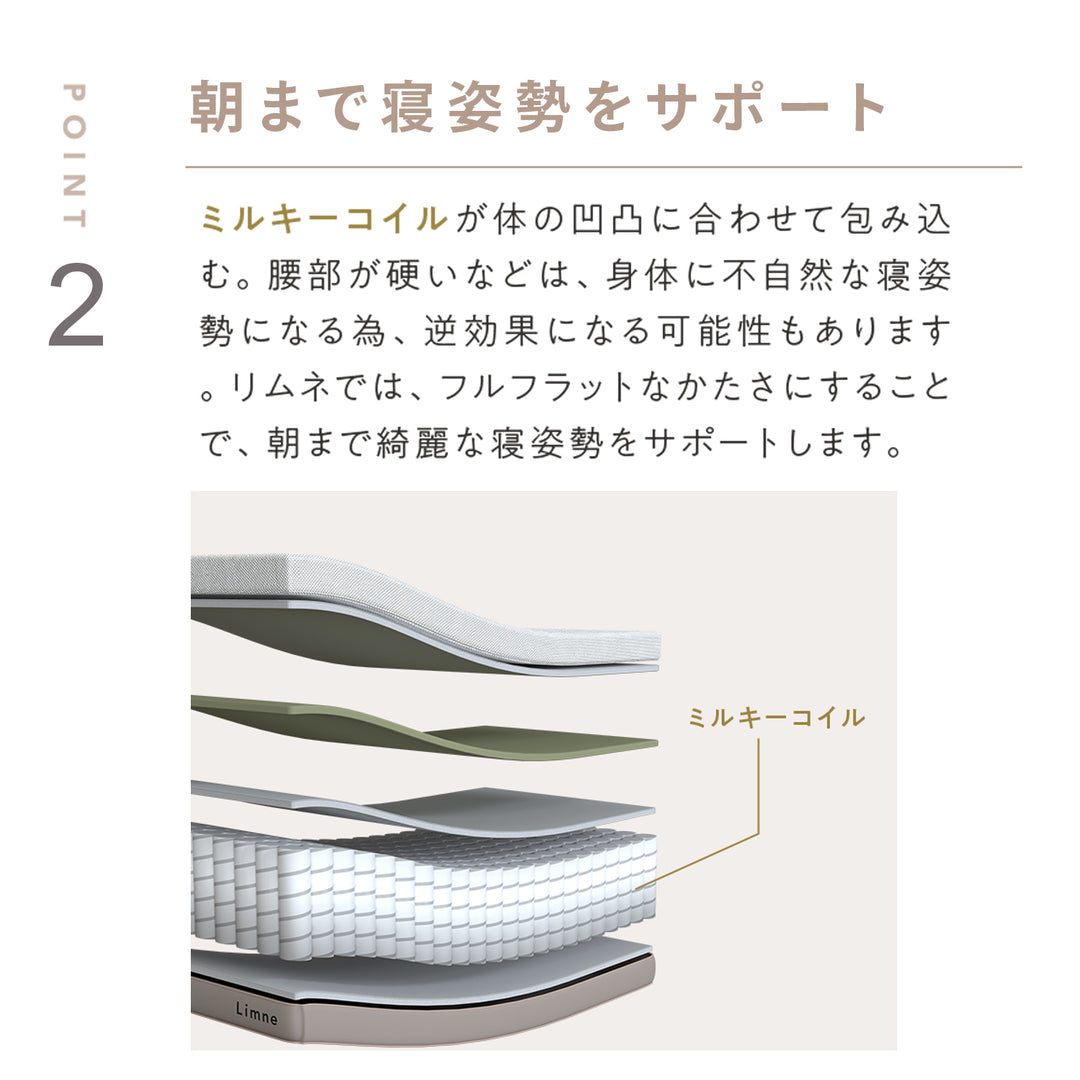 POINT 2

朝まで寝姿勢をサポート

ミルキーコイルが体の凹凸に合わせて包み込む。腰部が硬いなどは、身体に不自然な寝姿勢になる為、逆効果になる可能性もあります。リムネでは、フルフラットなかたさにすることで、朝まで綺麗な寝姿勢をサポートします。

ミルキーコイル

Limne